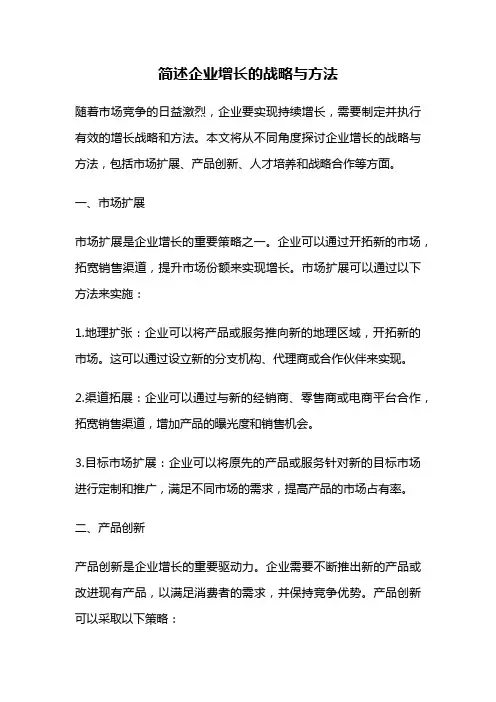 简述企业增长的战略与方法

随着市场竞争的日益激烈，企业要实现持续增长，需要制定并执行有效的增长战略和方法。本文将从不同角度探讨企业增长的战略与方法，包括市场扩展、产品创新、人才培养和战略合作等方面。

一、市场扩展

市场扩展是企业增长的重要策略之一。企业可以通过开拓新的市场，拓宽销售渠道，提升市场份额来实现增长。市场扩展可以通过以下方法来实施：

1.地理扩张：企业可以将产品或服务推向新的地理区域，开拓新的市场。这可以通过设立新的分支机构、代理商或合作伙伴来实现。

2.渠道拓展：企业可以通过与新的经销商、零售商或电商平台合作，拓宽销售渠道，增加产品的曝光度和销售机会。

3.目标市场扩展：企业可以将原先的产品或服务针对新的目标市场进行定制和推广，满足不同市场的需求，提高产品的市场占有率。

二、产品创新

产品创新是企业增长的重要驱动力。企业需要不断推出新的产品或改进现有产品，以满足消费者的需求，并保持竞争优势。产品创新可以采取以下策略：